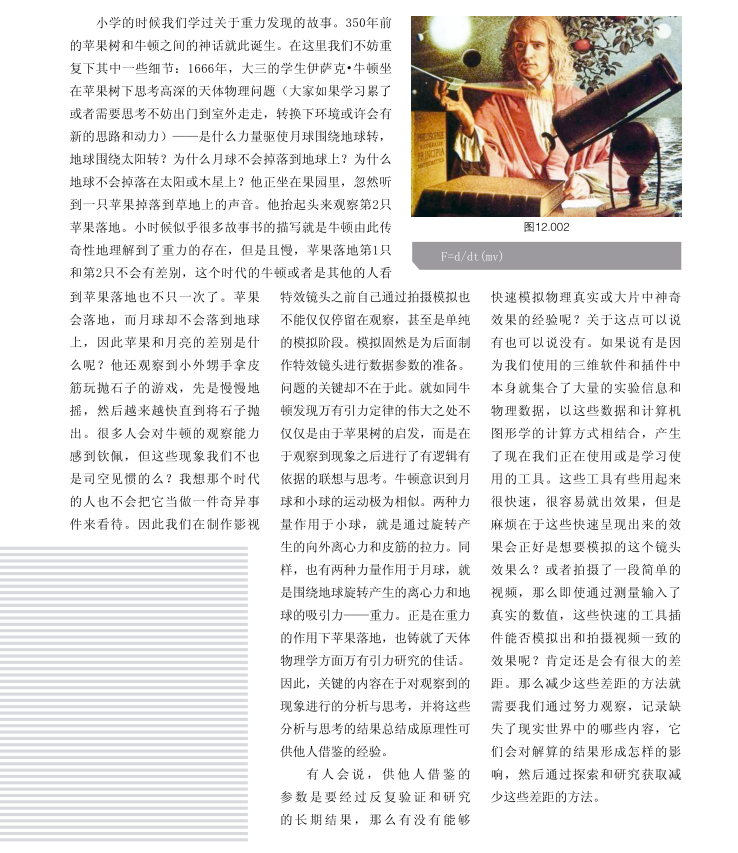 小学的时候我们学过关于重力发现的故事。350年前的苹果树和牛顿之间的神话就此诞生。在这里我们不妨重复下其中一些细节：1666年，大三的学生伊萨克·牛顿坐在苹果树下思考高深的天体物理问题（大家如果学习累了或者需要思考不妨出门到室外走走，转换下环境或许会有新的思路和动力）——是什么力量驱使月球围绕地球转，地球围绕太阳转？为什么月球不会掉落到地球上？为什么地球不会掉落在太阳或木星上？他正坐在果园里，忽然听到一只苹果掉落到草地上的声音。他抬起头来观察第2只苹果落地。小时候似乎很多故事书的描写就是牛顿由此传奇性地理解到了重力的存在，但是且慢，苹果落地第1只和第2只不会有差别，这个时代的牛顿或者是其他的人看到苹果落地也不只一次了。苹果会落地，而月球却不会落到地球上，因此苹果和月亮的差别是什么呢？他还观察到小外甥手拿皮筋玩抛石子的游戏，先是慢慢地摇，然后越来越快直到将石子抛出。很多人会对牛顿的观察能力感到钦佩，但这些现象我们不也是司空见惯的么？我想那个时代的人也不会把它当做一件奇异事件来看待。因此我们在制作影视特效镜头之前自己通过拍摄模拟也不能仅仅停留在观察，甚至是单纯的模拟阶段。模拟固然是为后面制作特效镜头进行数据参数的准备。问题的关键却不在于此。就如同牛顿发现万有引力定律的伟大之处不仅仅是由于苹果树的启发，而是在于观察到现象之后进行了有逻辑有依据的联想与思考。牛顿意识到月球和小球的运动极为相似。两种力量作用于小球，就是通过旋转产生的向外离心力和皮筋的拉力。同样，也有两种力量作用于月球，就是围绕地球旋转产生的离心力和地球的吸引力——重力。正是在重力的作用下苹果落地，也铸就了天体物理学方面万有引力研究的佳话。因此，关键的内容在于对观察到的现象进行的分析与思考，并将这些分析与思考的结果总结成原理性可供他人借鉴的经验。

有人会说，供他人借鉴的参数是要经过反复验证和研究的长期结果，那么有没有能够快速模拟物理真实或大片中神奇效果的经验呢？关于这点可以说有也可以说没有。如果说有是因为我们使用的三维软件和插件中本身就集合了大量的实验信息和物理数据，以这些数据和计算机图形学的计算方式相结合，产生了现在我们正在使用或是学习使用的工具。这些工具有些用起来很快速，很容易就出效果，但是麻烦在于这些快速呈现出来的效果会正好是想要模拟的这个镜头效果么？或者拍摄了一段简单的视频，那么即使通过测量输入了真实的数值，这些快速的工具插件能否模拟出和拍摄视频一致的效果呢？肯定还是会有很大的差距。那么减少这些差距的方法就需要我们通过努力观察，记录缺失了现实世界中的哪些内容，它们会对解算的结果形成怎样的影响，然后通过探索和研究获取减少这些差距的方法。

PHILOSOPHIÆ NATURALIS PRINCIPIA MATHEMATICA

图12.002

F=d/dt(mv)